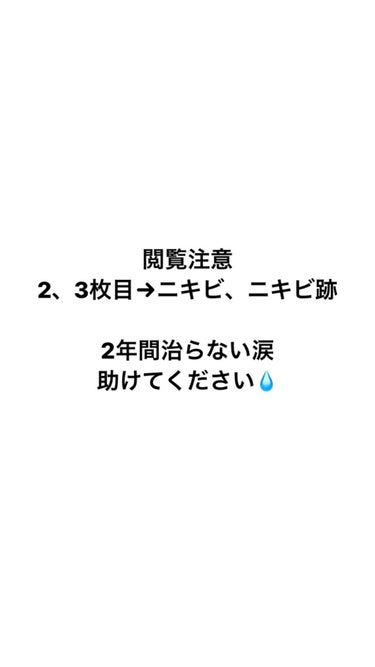 閲覧注意
2、3枚目→ニキビ、ニキビ跡

2年間治らない涙
助けてください💧